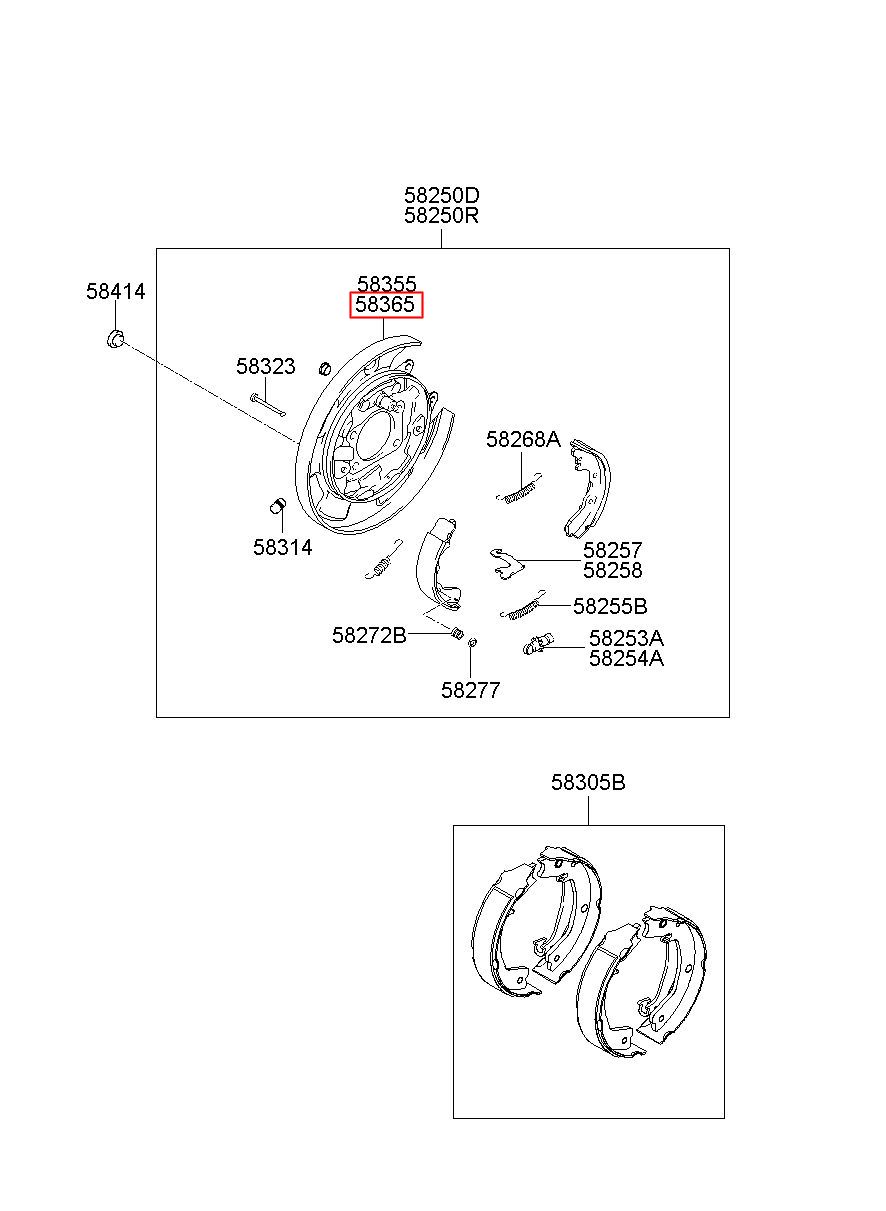 58250D
58250R

58414

58355
58365

58323

58268A

58314

58257
58258

58255B

58272B

58253A
58254A

58277

58305B